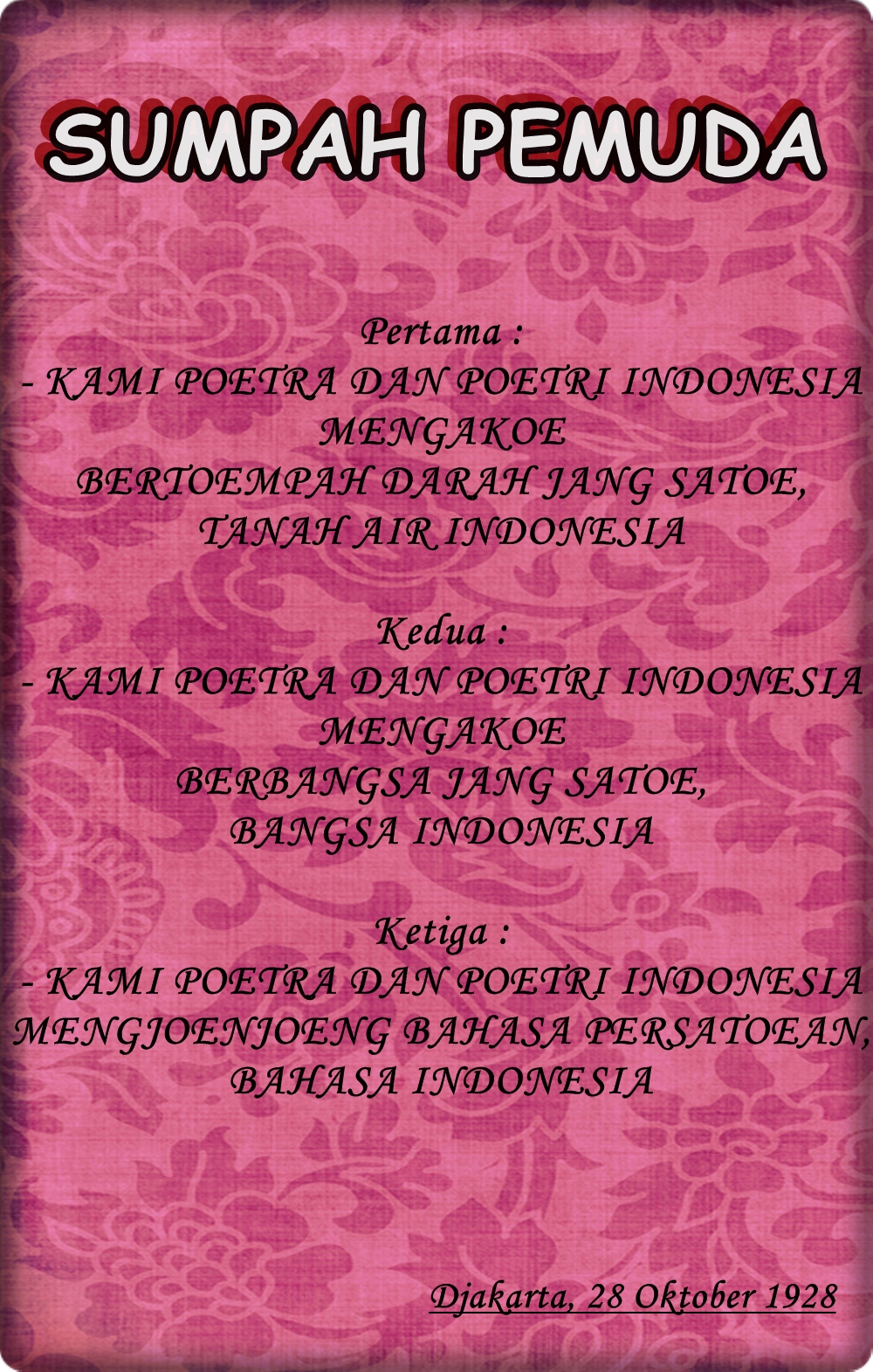 SUMPAH PEMUDA

Pertama :
- KAMI POETRA DAN POETRI INDONESIA
MENGAKOE
BERTOEMPAH DARAH JANG SATOE,
TANAH AIR INDONESIA

Kedua :
- KAMI POETRA DAN POETRI INDONESIA
MENGAKOE
BERBANGSA JANG SATOE,
BANGSA INDONESIA

Ketiga :
- KAMI POETRA DAN POETRI INDONESIA
MENGJOENJOENG BAHASA PERSATOEAN,
BAHASA INDONESIA

Djakarta, 28 Oktober 1928